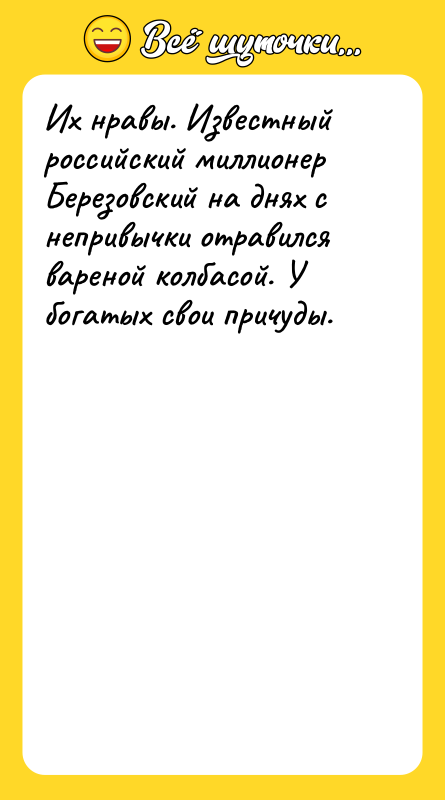 Всё шуточки...

Их нравы. Известный российский миллионер Березовский на днях с непривычки отравился вареной колбасой. У богатых свои причуды.